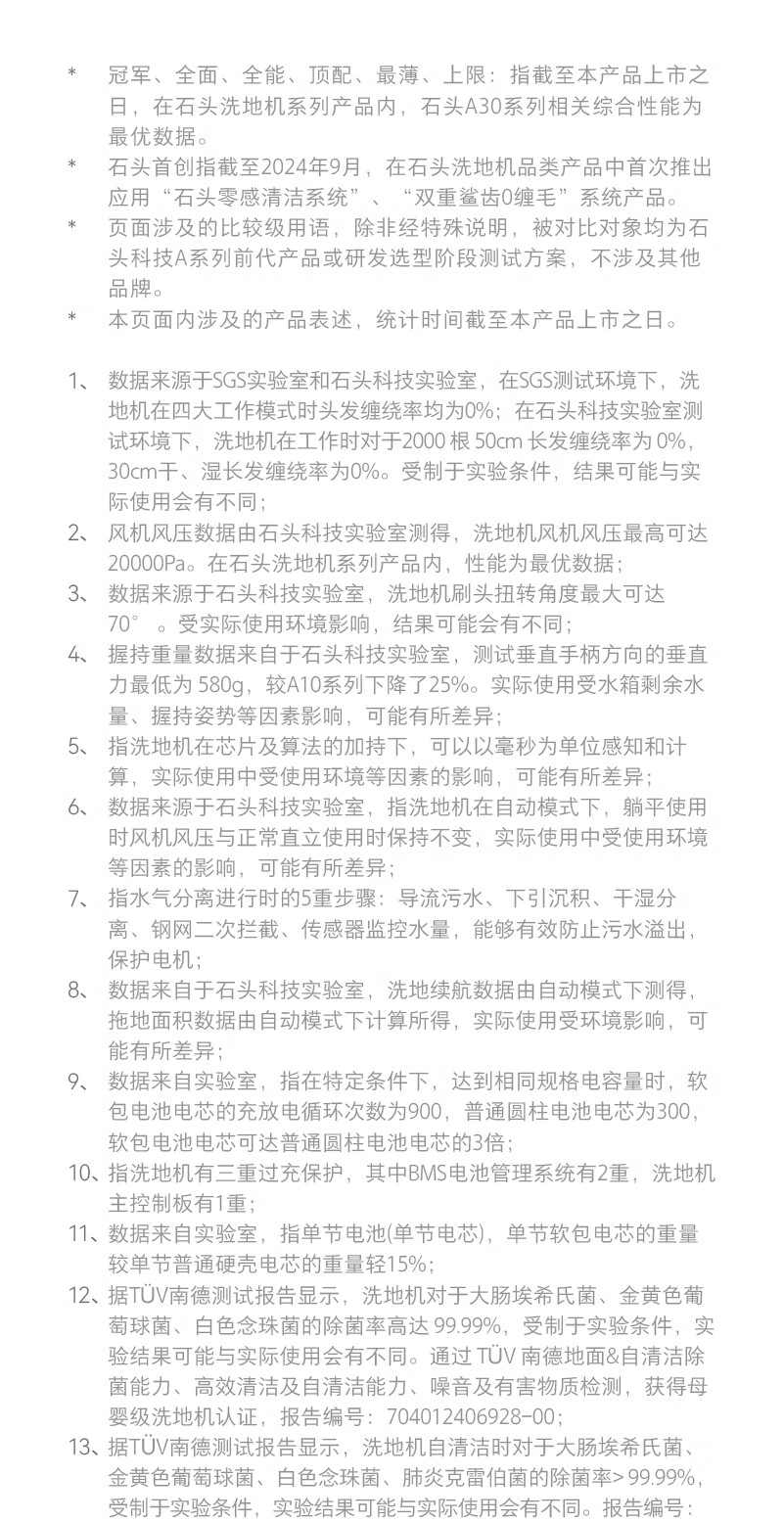 * 冠军、全面、全能、顶配、最薄、上限：指截至本产品上市之日，在石头洗地机系列产品内，石头A30系列相关综合性能为最优数据。

* 石头首创指截至2024年9月，在石头洗地机品类产品中首次推出应用“石头零感清洁系统”、“双重鲨齿0缠毛”系统产品。

* 页面涉及的比较级用语，除非经特殊说明，被对比对象均为石头科技A系列前代产品或研发选型阶段测试方案，不涉及其他品牌。

* 本页面内涉及的产品表述，统计时间截至本产品上市之日。

1、数据来源于SGS实验室和石头科技实验室，在SGS测试环境下，洗地机在四大工作模式时头发缠绕率均为0%；在石头科技实验室测试环境下，洗地机在工作时对于2000 根 50cm 长发缠绕率为 0%，30cm干、湿长发缠绕率为0%。受制于实验条件，结果可能与实际使用会有不同；

2、风机风压数据由石头科技实验室测得，洗地机风机风压最高可达20000Pa。在石头洗地机系列产品内，性能为最优数据；

3、数据来源于石头科技实验室，洗地机刷头扭转角度最大可达70° 。受实际使用环境影响，结果可能会有不同；

4、握持重量数据来自于石头科技实验室，测试垂直手柄方向的垂直力最低为 580g，较A10系列下降了25%。实际使用受水箱剩余水量、握持姿势等因素影响，可能有所差异；

5、指洗地机在芯片及算法的加持下，可以以毫秒为单位感知和计算，实际使用中受使用环境等因素的影响，可能有所差异；

6、数据来源于石头科技实验室，指洗地机在自动模式下，躺平使用时风机风压与正常直立使用时保持不变，实际使用中受使用环境等因素的影响，可能有所差异；

7、指水气分离进行时的5重步骤：导流污水、下引沉积、干湿分离、钢网二次拦截、传感器监控水量，能够有效防止污水溢出，保护电机；

8、数据来自于石头科技实验室，洗地续航数据由自动模式下测得，拖地面积数据由自动模式下计算所得，实际使用受环境影响，可能有所差异；

9、数据来自实验室，指在特定条件下，达到相同规格电容量时，软包电池电芯的充放电循环次数为900，普通圆柱电池电芯为300，软包电池电芯可达普通圆柱电池电芯的3倍；

10、指洗地机有三重过充保护，其中BMS电池管理系统有2重，洗地机主控制板有1重；

11、数据来自实验室，指单节电池(单节电芯)，单节软包电芯的重量较单节普通硬壳电芯的重量轻15%；

12、据TÜV南德测试报告显示，洗地机对于大肠埃希氏菌、金黄色葡萄球菌、白色念珠菌的除菌率高达 99.99%，受制于实验条件，实验结果可能与实际使用会有不同。通过 TÜV 南德地面&自清洁除菌能力、高效清洁及自清洁能力、噪音及有害物质检测，获得母婴级洗地机认证，报告编号：704012406928-00；

13、据TÜV南德测试报告显示，洗地机自清洁时对于大肠埃希氏菌、金黄色葡萄球菌、白色念珠菌、肺炎克雷伯菌的除菌率> 99.99%，受制于实验条件，实验结果可能与实际使用会有不同。报告编号：